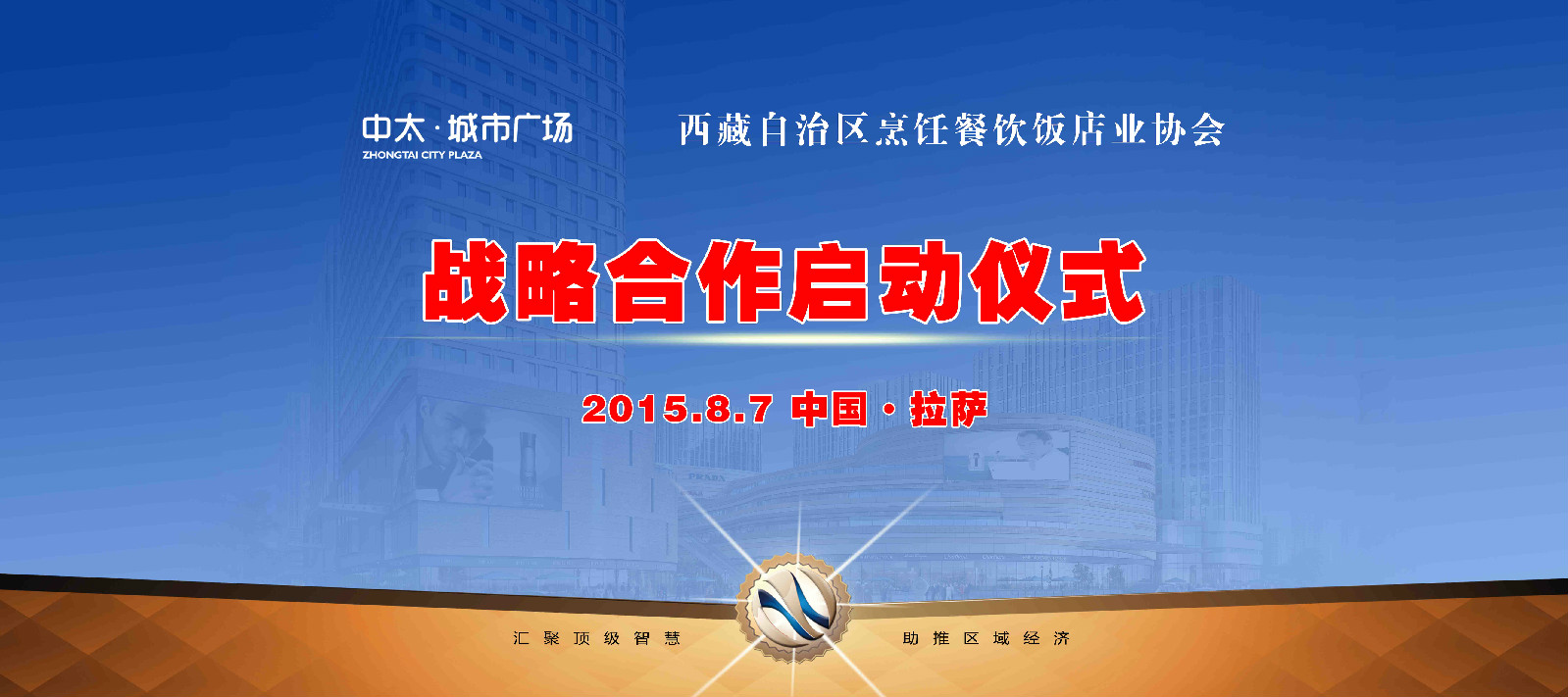 中太·城市广场
ZHONGTAI CITY PLAZA

西藏自治区烹饪餐饮饭店业协会

战略合作启动仪式

2015.8.7 中国·拉萨

PRADA

汇聚顶级智慧

助推区域经济